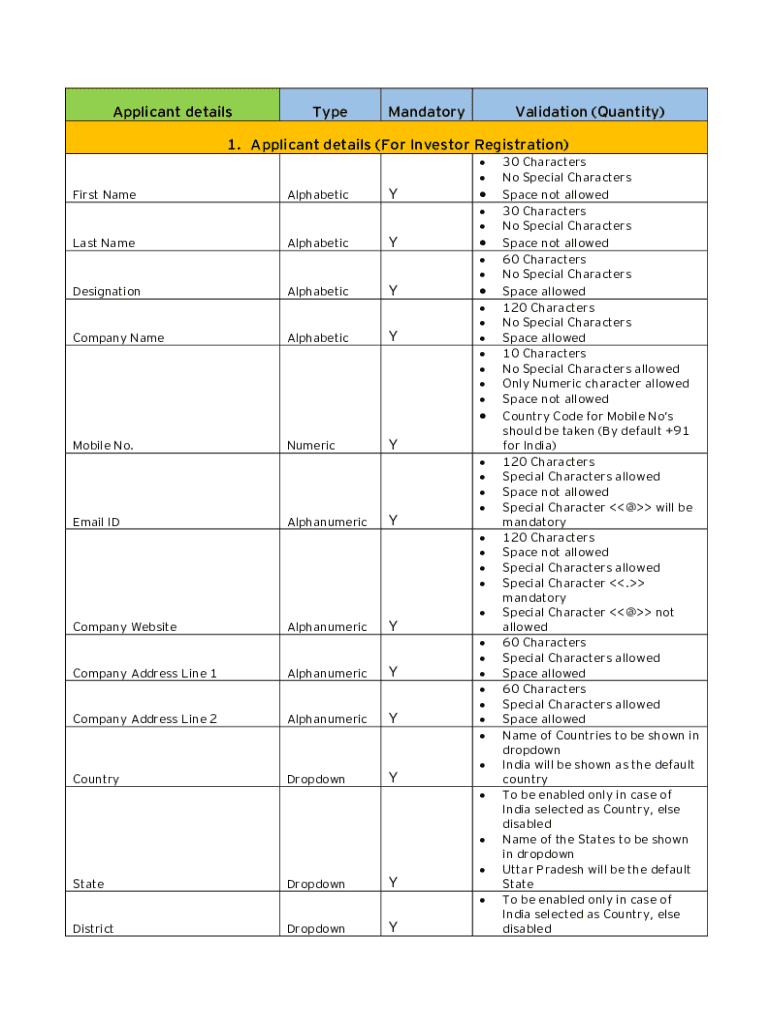 | Applicant details | Type | Mandatory | Validation (Quantity) |
|---|---|---|---|
| 1. Applicant details (For Investor Registration) | | | |
| First Name | Alphabetic | Y | • 30 Characters • No Special Characters • Space not allowed |
| Last Name | Alphabetic | Y | • 30 Characters • No Special Characters • Space not allowed |
| Designation | Alphabetic | Y | • 60 Characters • No Special Characters • Space allowed |
| Company Name | Alphabetic | Y | • 120 Characters • No Special Characters • Space allowed |
| Mobile No. | Numeric | Y | • 10 Characters • No Special Characters allowed • Only Numeric character allowed • Space not allowed • Country Code for Mobile No's should be taken (By default +91 for India) |
| Email ID | Alphanumeric | Y | • 120 Characters • Special Characters allowed • Space not allowed • Special Character <<@>> will be mandatory |
| Company Website | Alphanumeric | Y | • 120 Characters • Space not allowed • Special Characters allowed • Special Character <<.>> mandatory • Special Character <<@>> not allowed |
| Company Address Line 1 | Alphanumeric | Y | • 60 Characters • Special Characters allowed • Space allowed |
| Company Address Line 2 | Alphanumeric | Y | • 60 Characters • Special Characters allowed • Space allowed |
| Country | Dropdown | Y | • Name of Countries to be shown in dropdown • India will be shown as the default country |
| State | Dropdown | Y | • To be enabled only in case of India selected as Country, else disabled • Name of the States to be shown in dropdown • Uttar Pradesh will be the default State |
| District | Dropdown | Y | • To be enabled only in case of India selected as Country, else disabled |